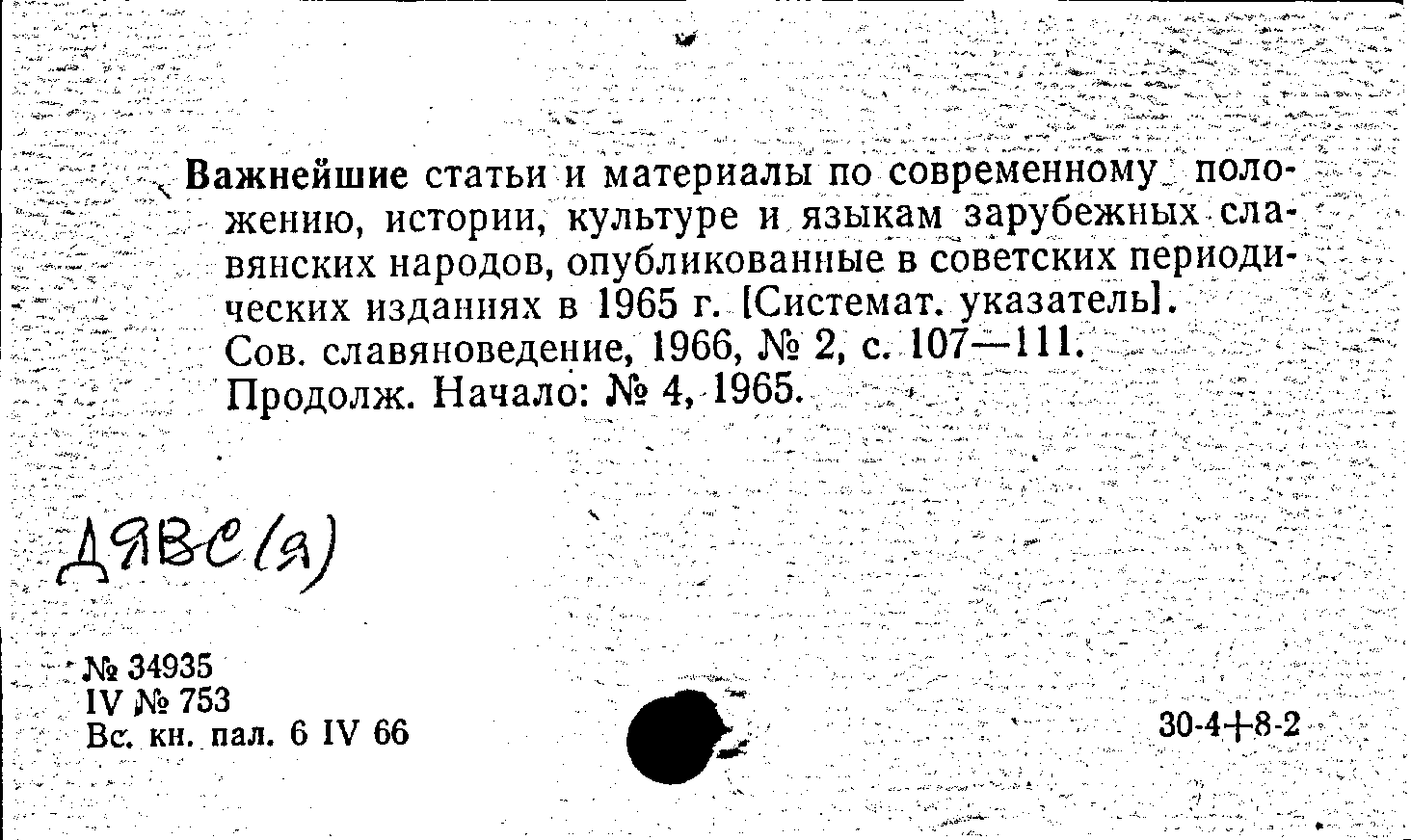 Важнейшие статьи и материалы по современному положению, истории, культуре и языкам зарубежных славянских народов, опубликованные в советских периодических изданиях в 1965 г. [Системат. указатель].
Сов. славяноведение, 1966, № 2, с. 107—111.
Продолж. Начало: № 4, 1965.

ДЯВС(Я)

№ 34935
IV № 753
Вс. кн. пал. 6 IV 66

30-4+8-2